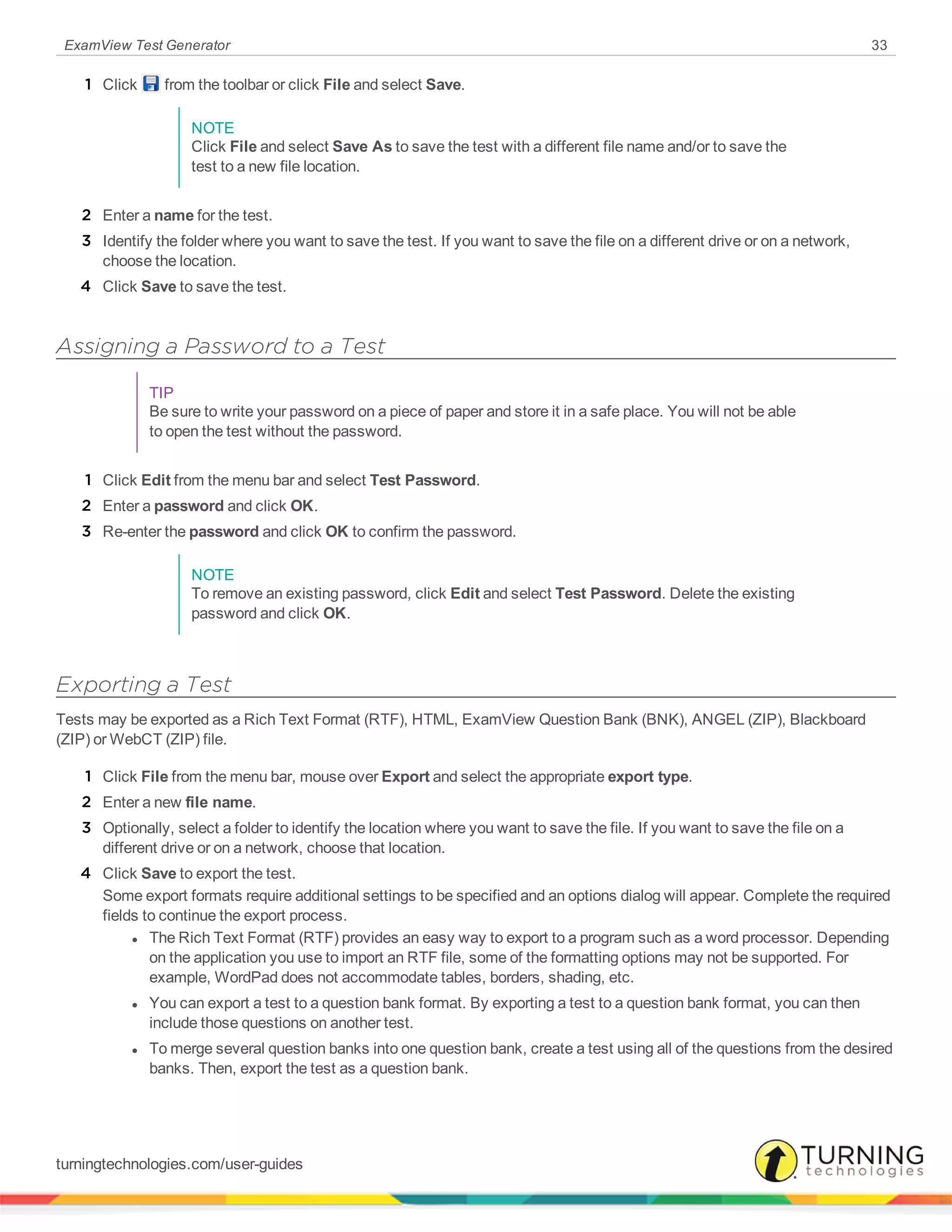 ExamView Test Generator 33

1 Click from the toolbar or click File and select Save.

NOTE
Click File and select Save As to save the test with a different file name and/or to save the test to a new file location.

2 Enter a name for the test.
3 Identify the folder where you want to save the test. If you want to save the file on a different drive or on a network, choose the location.
4 Click Save to save the test.

Assigning a Password to a Test

TIP
Be sure to write your password on a piece of paper and store it in a safe place. You will not be able to open the test without the password.

1 Click Edit from the menu bar and select Test Password.
2 Enter a password and click OK.
3 Re-enter the password and click OK to confirm the password.

NOTE
To remove an existing password, click Edit and select Test Password. Delete the existing password and click OK.

Exporting a Test

Tests may be exported as a Rich Text Format (RTF), HTML, ExamView Question Bank (BNK), ANGEL (ZIP), Blackboard (ZIP) or WebCT (ZIP) file.

1 Click File from the menu bar, mouse over Export and select the appropriate export type.
2 Enter a new file name.
3 Optionally, select a folder to identify the location where you want to save the file. If you want to save the file on a different drive or on a network, choose that location.
4 Click Save to export the test.
Some export formats require additional settings to be specified and an options dialog will appear. Complete the required fields to continue the export process.
• The Rich Text Format (RTF) provides an easy way to export to a program such as a word processor. Depending on the application you use to import an RTF file, some of the formatting options may not be supported. For example, WordPad does not accommodate tables, borders, shading, etc.
• You can export a test to a question bank format. By exporting a test to a question bank format, you can then include those questions on another test.
• To merge several question banks into one question bank, create a test using all of the questions from the desired banks. Then, export the test as a question bank.

turningtechnologies.com/user-guides

TURNING technologies